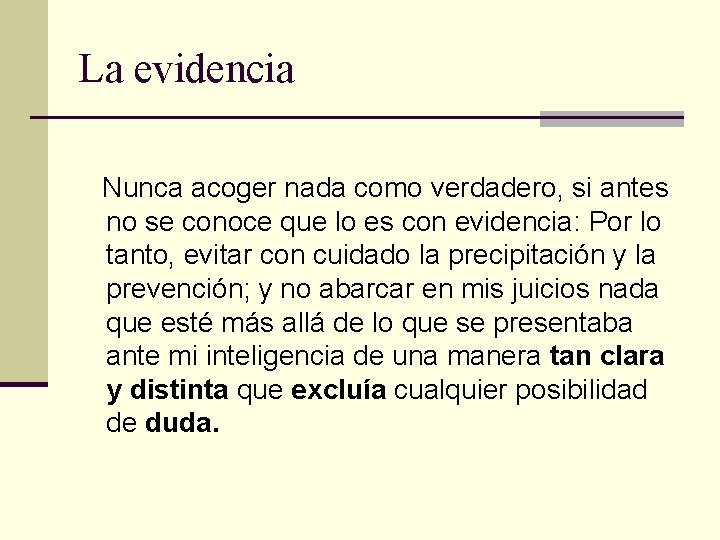 La evidencia

Nunca acoger nada como verdadero, si antes no se conoce que lo es con evidencia: Por lo tanto, evitar con cuidado la precipitación y la prevención; y no abarcar en mis juicios nada que esté más allá de lo que se presentaba ante mi inteligencia de una manera tan clara y distinta que excluía cualquier posibilidad de duda.